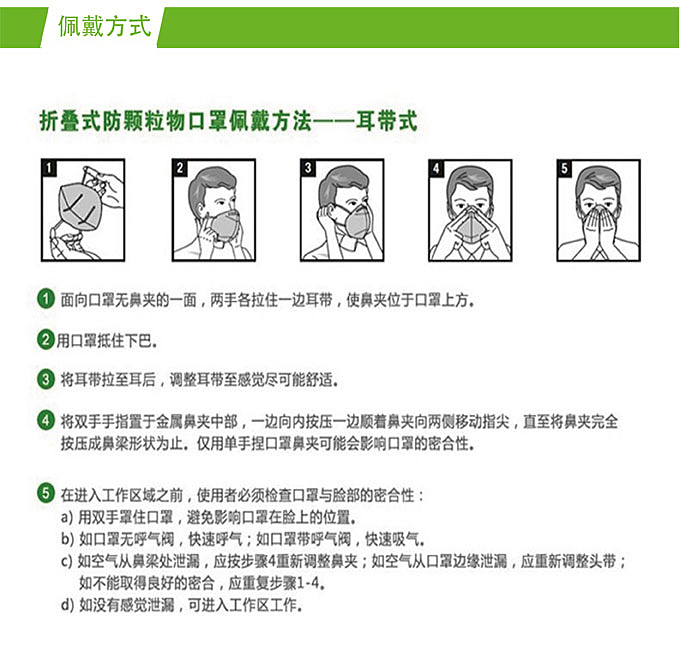 佩戴方式

折叠式防颗粒物口罩佩戴方法——耳带式

1

2

3

4

5

1 面向口罩无鼻夹的一面，两手各拉住一边耳带，使鼻夹位于口罩上方。

2 用口罩抵住下巴。

3 将耳带拉至耳后，调整耳带至感觉尽可能舒适。

4 将双手手指置于金属鼻夹中部，一边向内按压一边顺着鼻夹向两侧移动指尖，直至将鼻夹完全按压成鼻梁形状为止。仅用单手捏口罩鼻夹可能会影响口罩的密合性。

5 在进入工作区域之前，使用者必须检查口罩与脸部的密合性：
a) 用双手罩住口罩，避免影响口罩在脸上的位置。
b) 如口罩无呼气阀，快速呼气；如口罩带呼气阀，快速吸气。
c) 如空气从鼻梁处泄漏，应按步骤4重新调整鼻夹；如空气从口罩边缘泄漏，应重新调整头带；如不能取得良好的密合，应重复步骤1-4。
d) 如没有感觉泄漏，可进入工作区工作。